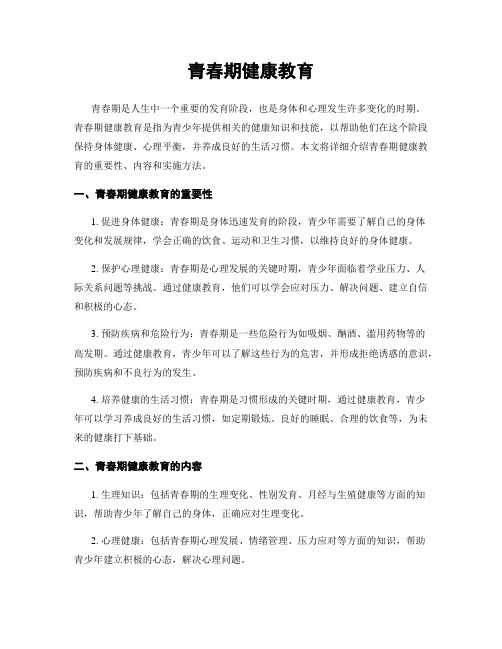 青春期健康教育

青春期是人生中一个重要的发育阶段，也是身体和心理发生许多变化的时期。青春期健康教育是指为青少年提供相关的健康知识和技能，以帮助他们在这个阶段保持身体健康、心理平衡，并养成良好的生活习惯。本文将详细介绍青春期健康教育的重要性、内容和实施方法。

一、青春期健康教育的重要性

1. 促进身体健康：青春期是身体迅速发育的阶段，青少年需要了解自己的身体变化和发展规律，学会正确的饮食、运动和卫生习惯，以维持良好的身体健康。

2. 保护心理健康：青春期是心理发展的关键时期，青少年面临着学业压力、人际关系问题等挑战。通过健康教育，他们可以学会应对压力、解决问题、建立自信和积极的心态。

3. 预防疾病和危险行为：青春期是一些危险行为如吸烟、酗酒、滥用药物等的高发期。通过健康教育，青少年可以了解这些行为的危害，并形成拒绝诱惑的意识，预防疾病和不良行为的发生。

4. 培养健康的生活习惯：青春期是习惯形成的关键时期，通过健康教育，青少年可以学习养成良好的生活习惯，如定期锻炼、良好的睡眠、合理的饮食等，为未来的健康打下基础。

二、青春期健康教育的内容

1. 生理知识：包括青春期的生理变化、性别发育、月经与生殖健康等方面的知识，帮助青少年了解自己的身体，正确应对生理变化。

2. 心理健康：包括青春期心理发展、情绪管理、压力应对等方面的知识，帮助青少年建立积极的心态，解决心理问题。